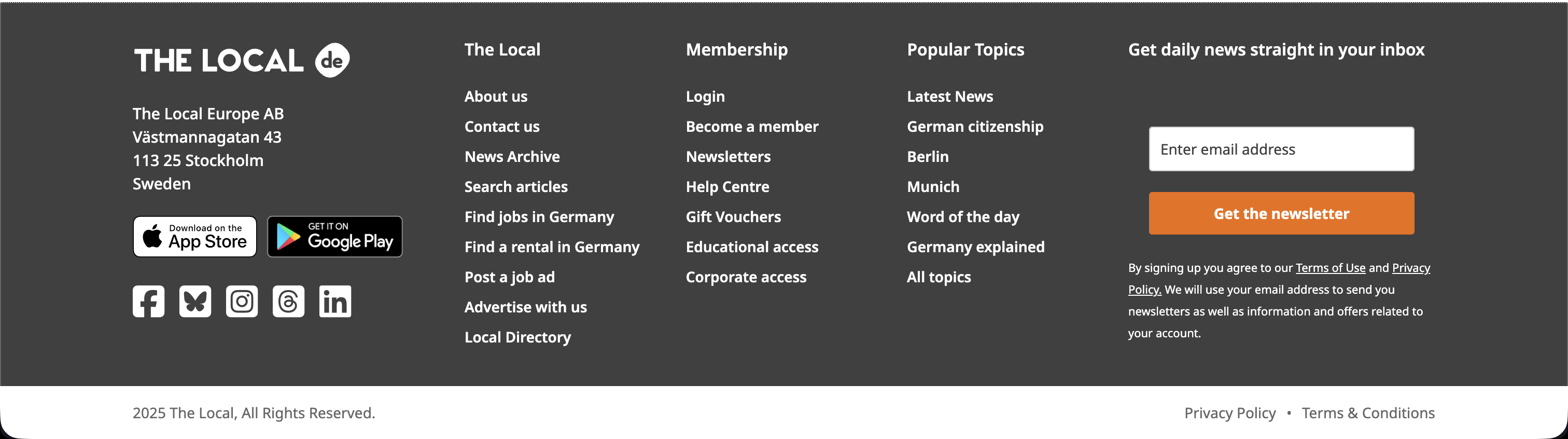 THE LOCAL de

The Local Europe AB
Västmannagatan 43
113 25 Stockholm
Sweden

Download on the App Store

GET IT ON Google Play

The Local

About us
Contact us
News Archive
Search articles
Find jobs in Germany
Find a rental in Germany
Post a job ad
Advertise with us
Local Directory

Membership

Login
Become a member
Newsletters
Help Centre
Gift Vouchers
Educational access
Corporate access

Popular Topics

Latest News
German citizenship
Berlin
Munich
Word of the day
Germany explained
All topics

Get daily news straight in your inbox

Enter email address

Get the newsletter

By signing up you agree to our Terms of Use and Privacy Policy. We will use your email address to send you newsletters as well as information and offers related to your account.

2025 The Local, All Rights Reserved.

Privacy Policy • Terms & Conditions